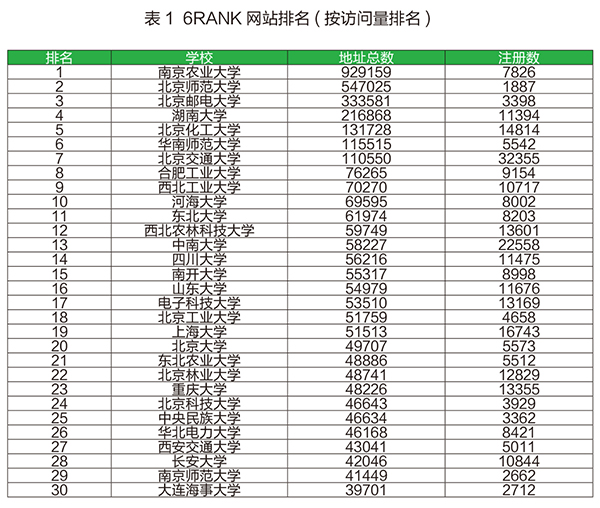 表 1 6RANK 网站排名（按访问量排名）

| 排名 | 学校 | 地址总数 | 注册数 |
|---|---|---|---|
| 1 | 南京农业大学 | 929159 | 7826 |
| 2 | 北京师范大学 | 547025 | 1887 |
| 3 | 北京邮电大学 | 333581 | 3398 |
| 4 | 湖南大学 | 216868 | 11394 |
| 5 | 北京化工大学 | 131728 | 14814 |
| 6 | 华南师范大学 | 115515 | 5542 |
| 7 | 北京交通大学 | 110550 | 32355 |
| 8 | 合肥工业大学 | 76265 | 9154 |
| 9 | 西北工业大学 | 70270 | 10717 |
| 10 | 河海大学 | 69595 | 8002 |
| 11 | 东北大学 | 61974 | 8203 |
| 12 | 西北农林科技大学 | 59749 | 13601 |
| 13 | 中南大学 | 58227 | 22558 |
| 14 | 四川大学 | 56216 | 11475 |
| 15 | 南开大学 | 55317 | 8998 |
| 16 | 山东大学 | 54979 | 11676 |
| 17 | 电子科技大学 | 53510 | 13169 |
| 18 | 北京工业大学 | 51759 | 4658 |
| 19 | 上海大学 | 51513 | 16743 |
| 20 | 北京大学 | 49707 | 5573 |
| 21 | 东北农业大学 | 48886 | 5512 |
| 22 | 北京林业大学 | 48741 | 12829 |
| 23 | 重庆大学 | 48226 | 13355 |
| 24 | 北京科技大学 | 46643 | 3929 |
| 25 | 中央民族大学 | 46634 | 3362 |
| 26 | 华北电力大学 | 46168 | 8421 |
| 27 | 西安交通大学 | 43041 | 5011 |
| 28 | 长安大学 | 42046 | 10844 |
| 29 | 南京师范大学 | 41449 | 2662 |
| 30 | 大连海事大学 | 39701 | 2712 |